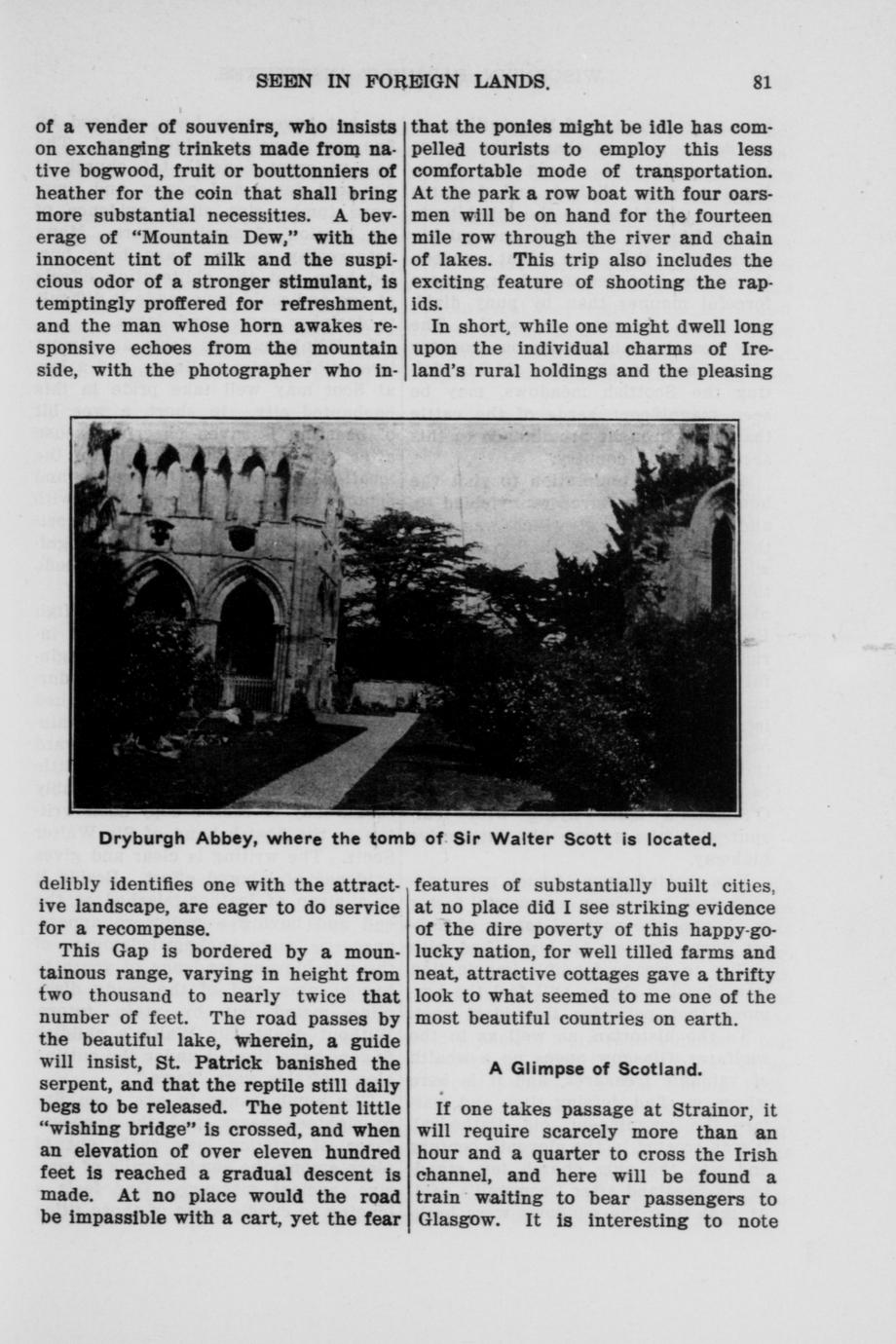 SEEN IN FOREIGN LANDS. 81

of a vender of souvenirs, who insists on exchanging trinkets made from native bogwood, fruit or bouttonniers of heather for the coin that shall bring more substantial necessities. A beverage of "Mountain Dew," with the innocent tint of milk and the suspicious odor of a stronger stimulant, is temptingly proffered for refreshment, and the man whose horn awakes responsive echoes from the mountain side, with the photographer who indelibly identifies one with the attractive landscape, are eager to do service for a recompense.

This Gap is bordered by a mountainous range, varying in height from two thousand to nearly twice that number of feet. The road passes by the beautiful lake, wherein, a guide will insist, St. Patrick banished the serpent, and that the reptile still daily begs to be released. The potent little "wishing bridge" is crossed, and when an elevation of over eleven hundred feet is reached a gradual descent is made. At no place would the road be impassible with a cart, yet the fear that the ponies might be idle has compelled tourists to employ this less comfortable mode of transportation. At the park a row boat with four oarsmen will be on hand for the fourteen mile row through the river and chain of lakes. This trip also includes the exciting feature of shooting the rapids.

In short, while one might dwell long upon the individual charms of Ireland's rural holdings and the pleasing features of substantially built cities, at no place did I see striking evidence of the dire poverty of this happy-go-lucky nation, for well tilled farms and neat, attractive cottages gave a thrifty look to what seemed to me one of the most beautiful countries on earth.

Dryburgh Abbey, where the tomb of Sir Walter Scott is located.

A Glimpse of Scotland.

If one takes passage at Strainor, it will require scarcely more than an hour and a quarter to cross the Irish channel, and here will be found a train waiting to bear passengers to Glasgow. It is interesting to note